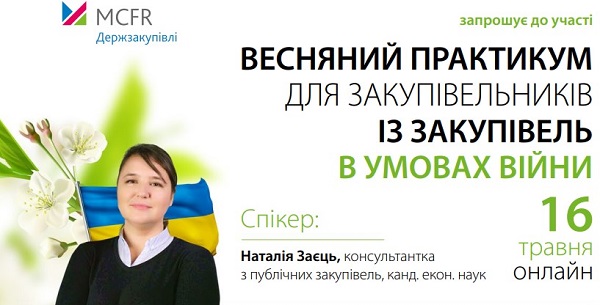 MCFR
Держзакупівлі

запрошує до участі

ВЕСНЯНИЙ ПРАКТИКУМ
ДЛЯ ЗАКУПІВЕЛЬНИКІВ
ІЗ ЗАКУПІВЕЛЬ
В УМОВАХ ВІЙНИ

Спікер:

Наталія Заєць, консультантка з публічних закупівель, канд. екон. наук

16
травня
онлайн